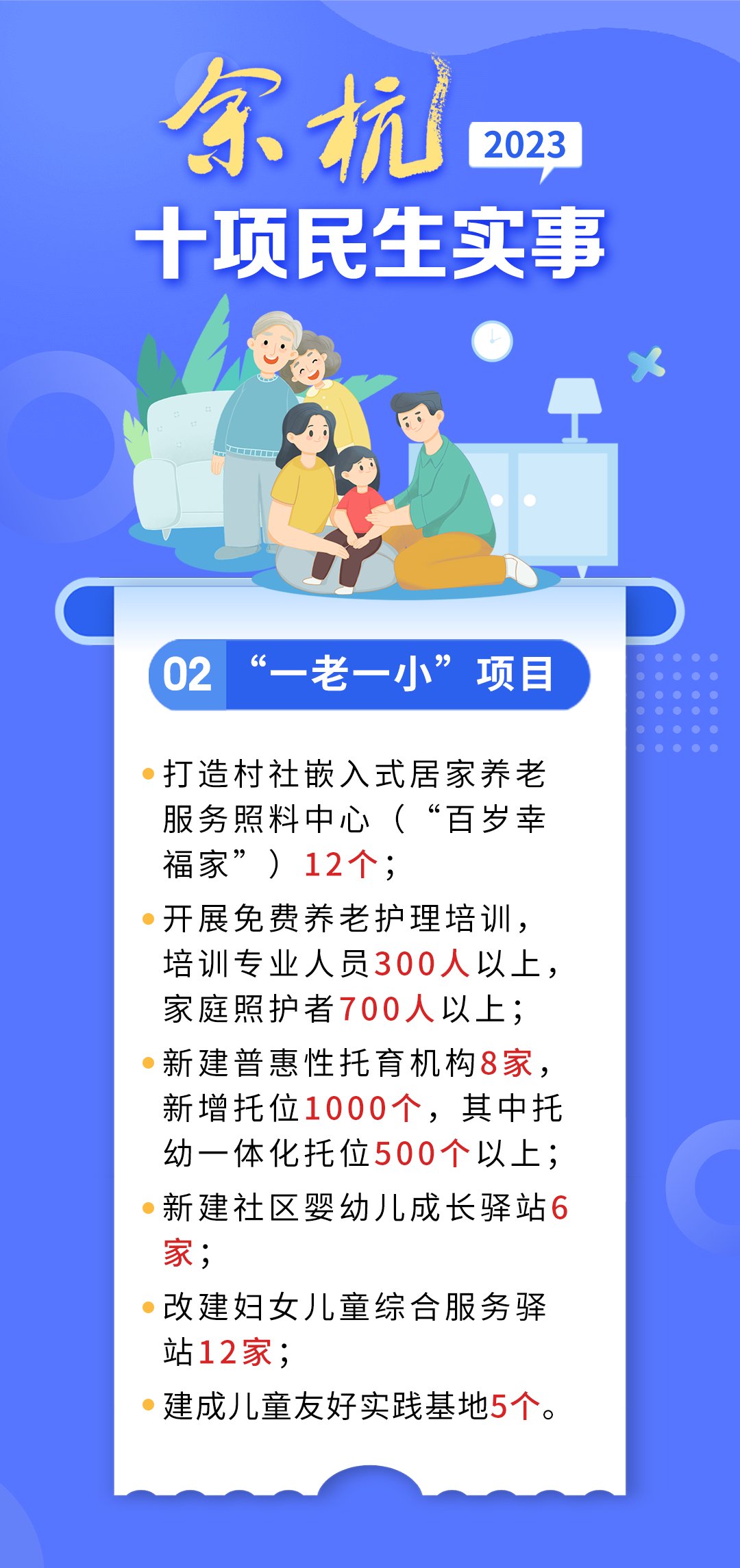 余杭 2023
十项民生实事

02 “一老一小”项目

• 打造村社嵌入式居家养老服务照料中心（“百岁幸福家”）12个；

• 开展免费养老护理培训，培训专业人员300人以上，家庭照护者700人以上；

• 新建普惠性托育机构8家，新增托位1000个，其中托幼一体化托位500个以上；

• 新建社区婴幼儿成长驿站6家；

• 改建妇女儿童综合服务驿站12家；

• 建成儿童友好实践基地5个。